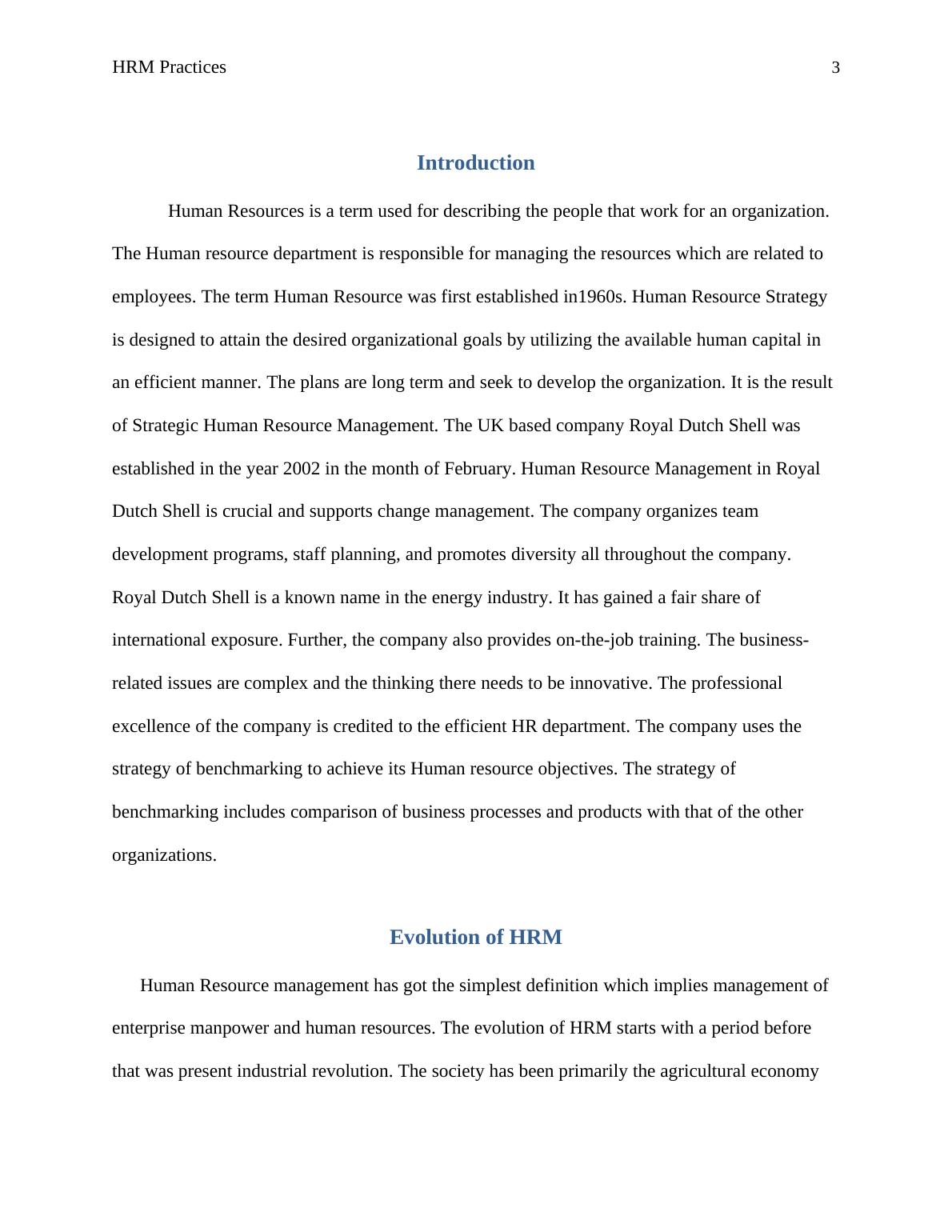 HRM Practices 3

Introduction

Human Resources is a term used for describing the people that work for an organization. The Human resource department is responsible for managing the resources which are related to employees. The term Human Resource was first established in1960s. Human Resource Strategy is designed to attain the desired organizational goals by utilizing the available human capital in an efficient manner. The plans are long term and seek to develop the organization. It is the result of Strategic Human Resource Management. The UK based company Royal Dutch Shell was established in the year 2002 in the month of February. Human Resource Management in Royal Dutch Shell is crucial and supports change management. The company organizes team development programs, staff planning, and promotes diversity all throughout the company. Royal Dutch Shell is a known name in the energy industry. It has gained a fair share of international exposure. Further, the company also provides on-the-job training. The business-related issues are complex and the thinking there needs to be innovative. The professional excellence of the company is credited to the efficient HR department. The company uses the strategy of benchmarking to achieve its Human resource objectives. The strategy of benchmarking includes comparison of business processes and products with that of the other organizations.

Evolution of HRM

Human Resource management has got the simplest definition which implies management of enterprise manpower and human resources. The evolution of HRM starts with a period before that was present industrial revolution. The society has been primarily the agricultural economy